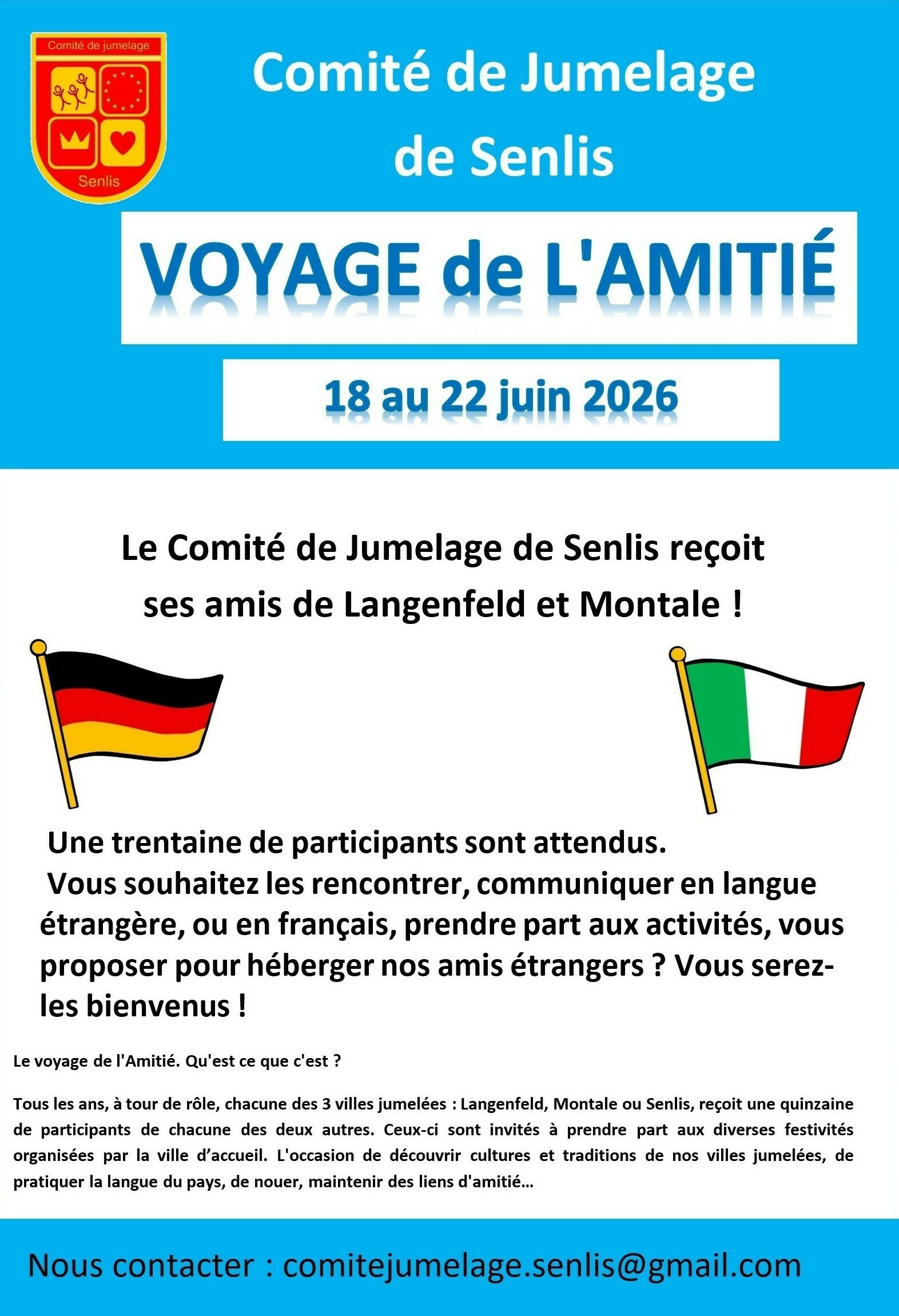 Comité de jumelage

Senlis

Comité de Jumelage de Senlis

VOYAGE de L'AMITIÉ

18 au 22 juin 2026

Le Comité de Jumelage de Senlis reçoit ses amis de Langenfeld et Montale !

Une trentaine de participants sont attendus.
Vous souhaitez les rencontrer, communiquer en langue étrangère, ou en français, prendre part aux activités, vous proposer pour héberger nos amis étrangers ? Vous serez-les bienvenus !

Le voyage de l'Amitié. Qu'est ce que c'est ?

Tous les ans, à tour de rôle, chacune des 3 villes jumelées : Langenfeld, Montale ou Senlis, reçoit une quinzaine de participants de chacune des deux autres. Ceux-ci sont invités à prendre part aux diverses festivités organisées par la ville d'accueil. L'occasion de découvrir cultures et traditions de nos villes jumelées, de pratiquer la langue du pays, de nouer, maintenir des liens d'amitié...

Nous contacter : comitejumelage.senlis@gmail.com